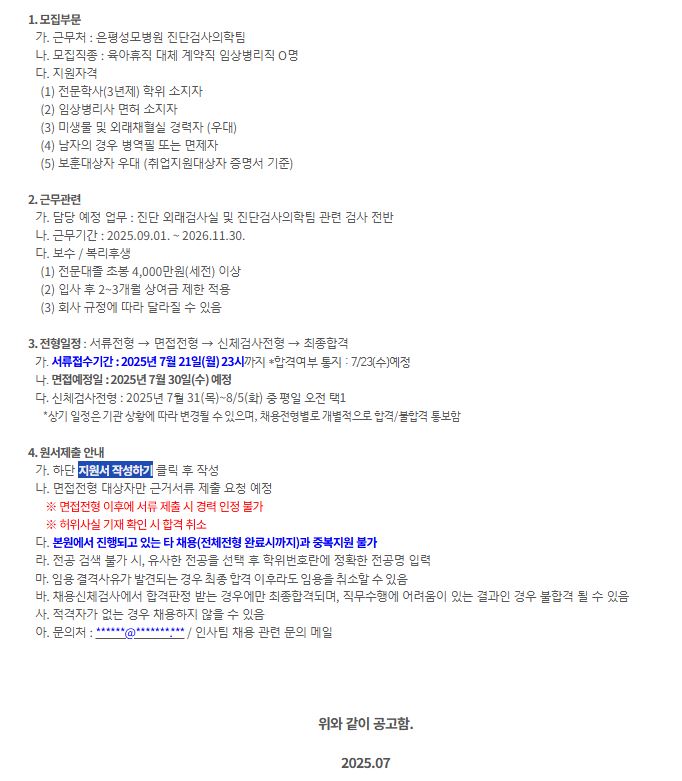 1. 모집부문
가. 근무처 : 은평성모병원 진단검사의학팀
나. 모집직종 : 육아휴직 대체 계약직 임상병리직 O명
다. 지원자격
(1) 전문학사(3년제) 학위 소지자
(2) 임상병리사 면허 소지자
(3) 미생물 및 외래채혈실 경력자 (우대)
(4) 남자의 경우 병역필 또는 면제자
(5) 보훈대상자 우대 (취업지원대상자 증명서 기준)

2. 근무관련
가. 담당 예정 업무 : 진단 외래검사실 및 진단검사의학팀 관련 검사 전반
나. 근무기간 : 2025.09.01. ~ 2026.11.30.
다. 보수 / 복리후생
(1) 전문대졸 초봉 4,000만원(세전) 이상
(2) 입사 후 2~3개월 상여금 제한 적용
(3) 회사 규정에 따라 달라질 수 있음

3. 전형일정 : 서류전형 → 면접전형 → 신체검사전형 → 최종합격
가. 서류접수기간 : 2025년 7월 21일(월) 23시까지 *합격여부 통지 : 7/23(수)예정
나. 면접예정일 : 2025년 7월 30일(수) 예정
다. 신체검사전형 : 2025년 7월 31(목)~8/5(화) 중 평일 오전 택1
*상기 일정은 기관 상황에 따라 변경될 수 있으며, 채용전형별로 개별적으로 합격/불합격 통보함

4. 원서제출 안내
가. 하단 지원서 작성하기 클릭 후 작성
나. 면접전형 대상자만 근거서류 제출 요청 예정
※ 면접전형 이후에 서류 제출 시 경력 인정 불가
※ 허위사실 기재 확인 시 합격 취소
다. 본원에서 진행되고 있는 타 채용(전체전형 완료시까지)과 중복지원 불가
라. 전공 검색 불가 시, 유사한 전공을 선택 후 학위번호란에 정확한 전공명 입력
마. 임용 결격사유가 발견되는 경우 최종 합격 이후라도 임용을 취소할 수 있음
바. 채용신체검사에서 합격판정 받는 경우에만 최종합격되며, 직무수행에 어려움이 있는 결과인 경우 불합격 될 수 있음
사. 적격자가 없는 경우 채용하지 않을 수 있음
아. 문의처 : ******@*******.*** / 인사팀 채용 관련 문의 메일

위와 같이 공고함.

2025.07